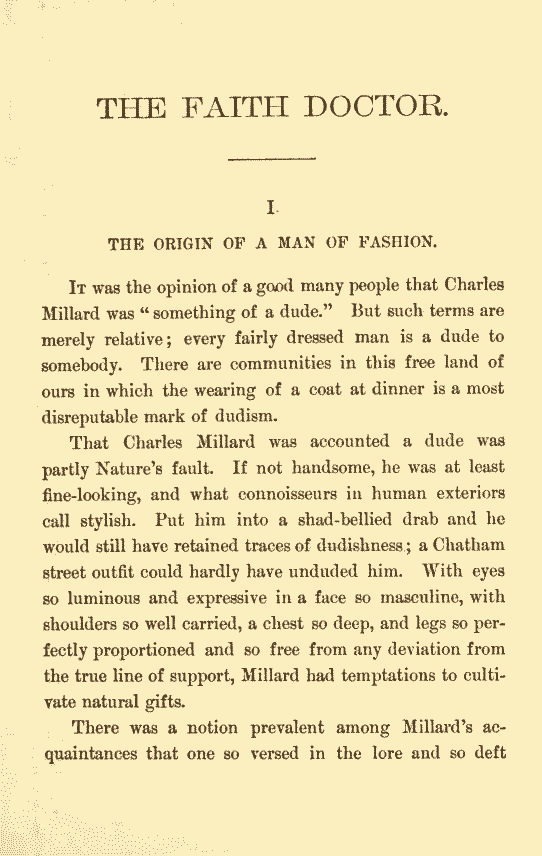 THE FAITH DOCTOR.

I.

THE ORIGIN OF A MAN OF FASHION.

It was the opinion of a good many people that Charles Millard was "something of a dude." But such terms are merely relative; every fairly dressed man is a dude to somebody. There are communities in this free land of ours in which the wearing of a coat at dinner is a most disreputable mark of dudism.

That Charles Millard was accounted a dude was partly Nature's fault. If not handsome, he was at least fine-looking, and what connoisseurs in human exteriors call stylish. Put him into a shad-bellied drab and he would still have retained traces of dudishness; a Chatham street outfit could hardly have unduded him. With eyes so luminous and expressive in a face so masculine, with shoulders so well carried, a chest so deep, and legs so perfectly proportioned and so free from any deviation from the true line of support, Millard had temptations to cultivate natural gifts.

There was a notion prevalent among Millard's acquaintances that one so versed in the lore and so deft